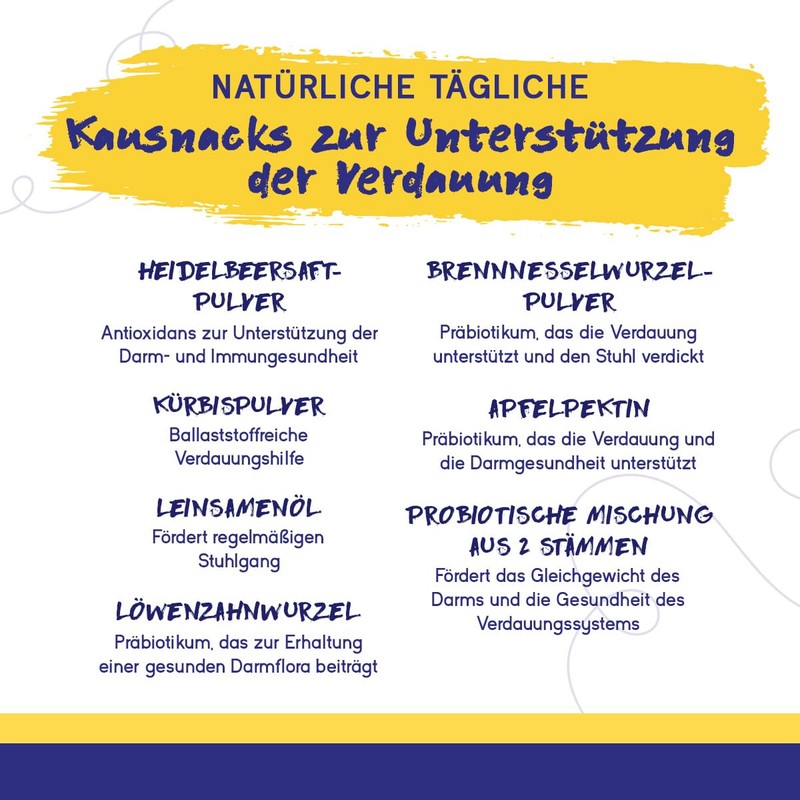 NATÜRLICHE TÄGLICHE
Kausnacks zur Unterstützung der Verdauung

HEIDELBEERSAFT-PULVER
Antioxidans zur Unterstützung der Darm- und Immungesundheit

KÜRBISPULVER
Ballaststoffreiche Verdauungshilfe

LEINSAMENÖL
Fördert regelmäßigen Stuhlgang

LÖWENZAHNWURZEL
Präbiotikum, das zur Erhaltung einer gesunden Darmflora beiträgt

BRENNNESSELWURZEL-PULVER
Präbiotikum, das die Verdauung unterstützt und den Stuhl verdickt

APFELPEKTIN
Präbiotikum, das die Verdauung und die Darmgesundheit unterstützt

PROBIOTISCHE MISCHUNG AUS 2 STÄMMEN
Fördert das Gleichgewicht des Darms und die Gesundheit des Verdauungssystems